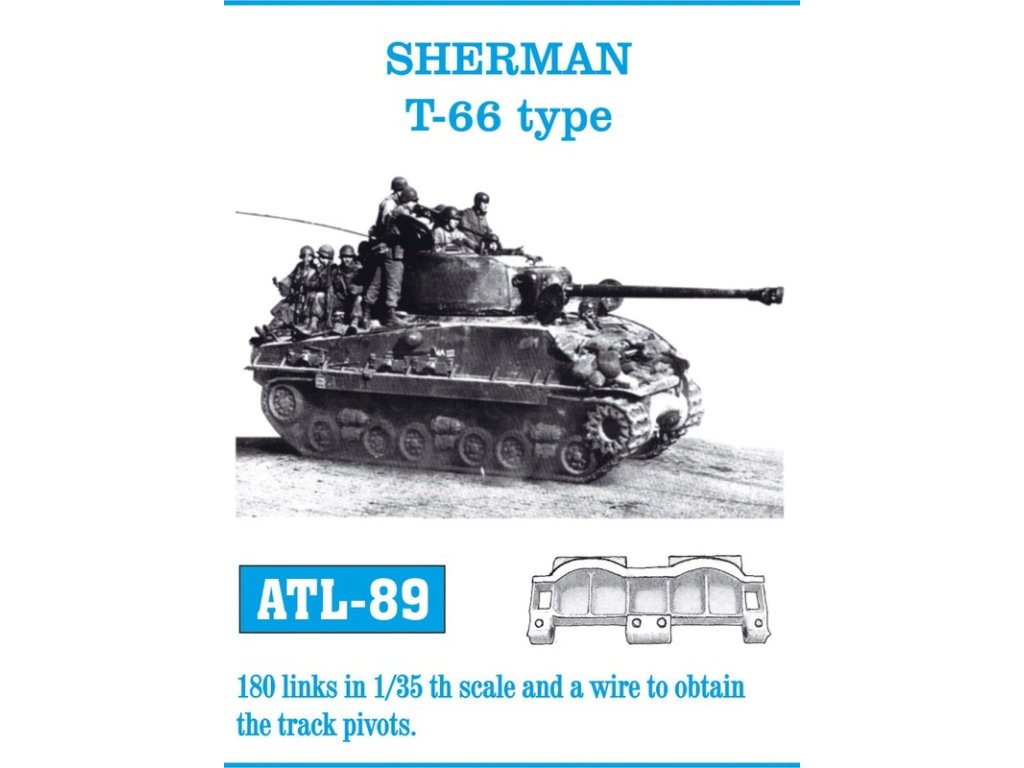 SHERMAN
T-66 type

ATL-89

180 links in 1/35 th scale and a wire to obtain the track pivots.